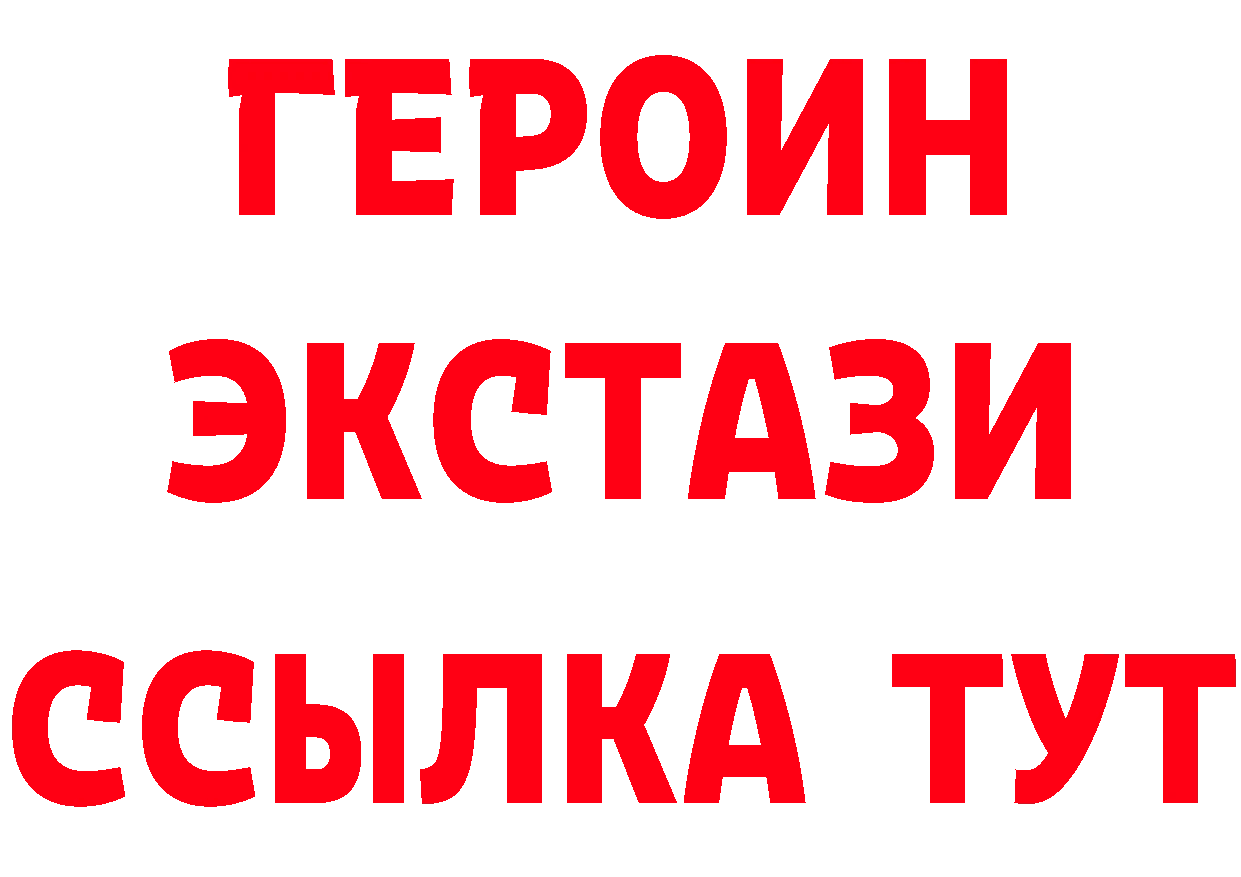 ГЕРОИН
ЭКСТАЗИ
ССЫЛКА ТУТ